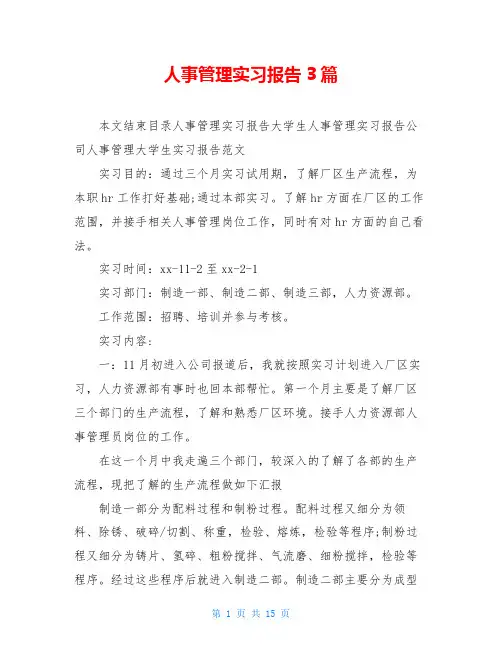 人事管理实习报告 3 篇

本文结束目录人事管理实习报告大学生人事管理实习报告公司人事管理大学生实习报告范文

实习目的：通过三个月实习试用期，了解厂区生产流程，为本职 hr 工作打好基础;通过本部实习。了解 hr 方面在厂区的工作范围，并接手相关人事管理岗位工作，同时有对 hr 方面的自己看法。

实习时间：xx-11-2 至 xx-2-1

实习部门：制造一部、制造二部、制造三部，人力资源部。

工作范围：招聘、培训并参与考核。

实习内容：

一：11 月初进入公司报道后，我就按照实习计划进入厂区实习，人力资源部有事时也回本部帮忙。第一个月主要是了解厂区三个部门的生产流程，了解和熟悉厂区环境。接手人力资源部人事管理员岗位的工作。

在这一个月中我走遍三个部门，较深入的了解了各部的生产流程，现把了解的生产流程做如下汇报

制造一部分为配料过程和制粉过程。配料过程又细分为领料、除锈、破碎/切割、称重，检验、熔炼，检验等程序;制粉过程又细分为铸片、氢碎、粗粉搅拌、气流磨、细粉搅拌，检验等程序。经过这些程序后就进入制造二部。制造二部主要分为成型

第 1 页 共 15 页